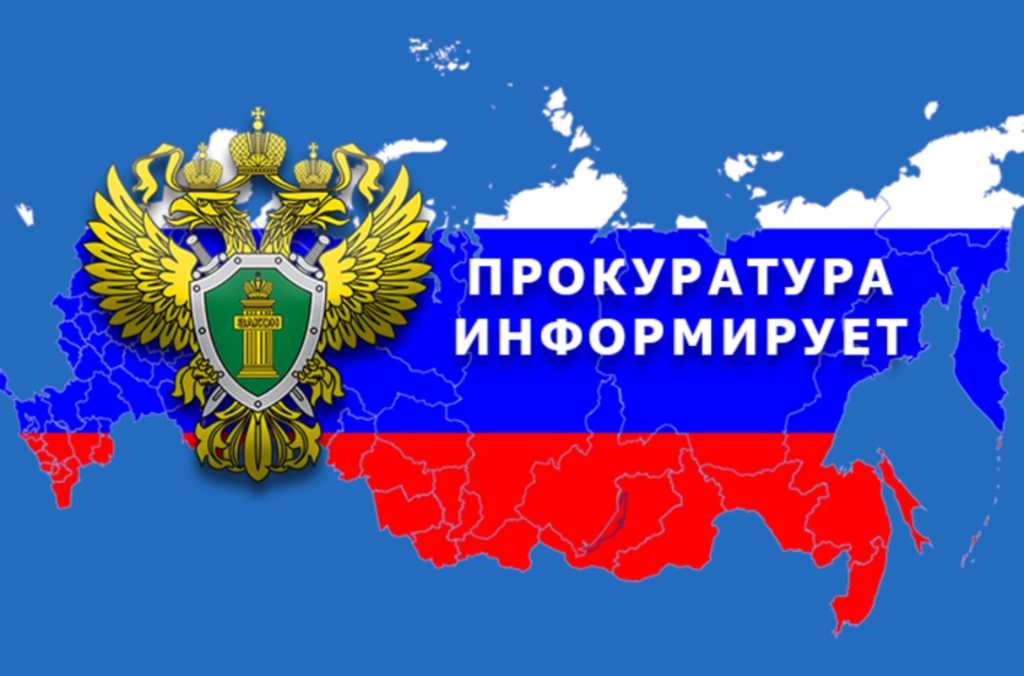 ЗАКОН

ПРОКУРАТУРА ИНФОРМИРУЕТ